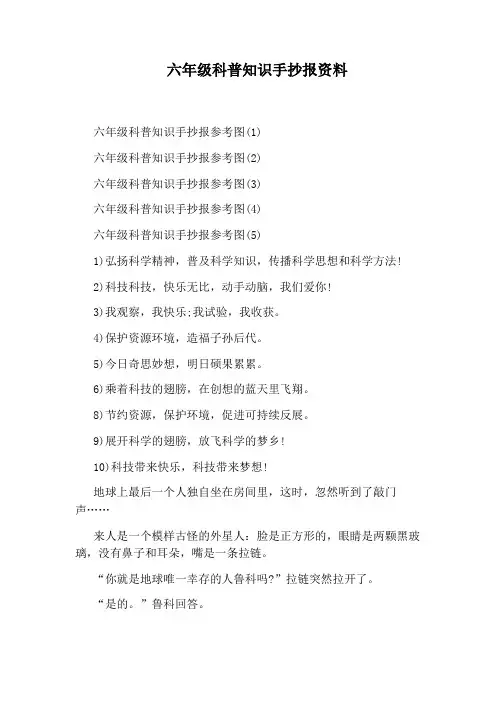 六年级科普知识手抄报资料

六年级科普知识手抄报参考图(1)

六年级科普知识手抄报参考图(2)

六年级科普知识手抄报参考图(3)

六年级科普知识手抄报参考图(4)

六年级科普知识手抄报参考图(5)

1)弘扬科学精神，普及科学知识，传播科学思想和科学方法!

2)科技科技，快乐无比，动手动脑，我们爱你!

3)我观察，我快乐;我试验，我收获。

4)保护资源环境，造福子孙后代。

5)今日奇思妙想，明日硕果累累。

6)乘着科技的翅膀，在创想的蓝天里飞翔。

8)节约资源，保护环境，促进可持续反展。

9)展开科学的翅膀，放飞科学的梦乡!

10)科技带来快乐，科技带来梦想!

地球上最后一个人独自坐在房间里，这时，忽然听到了敲门声……

来人是一个模样古怪的外星人：脸是正方形的，眼睛是两颗黑玻璃，没有鼻子和耳朵，嘴是一条拉链。

“你就是地球唯一幸存的人鲁科吗?”拉链突然拉开了。

“是的。”鲁科回答。